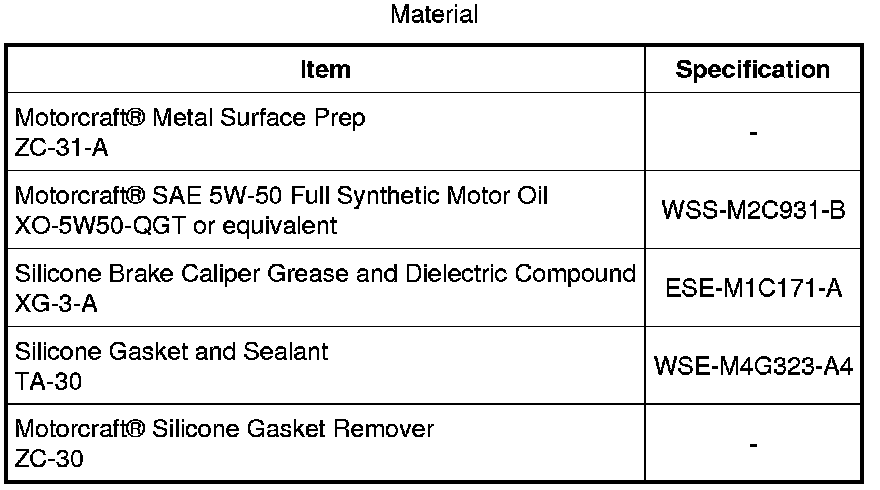 Material

| Item | Specification |
|---|---|
| Motorcraft® Metal Surface Prep ZC-31-A | - |
| Motorcraft® SAE 5W-50 Full Synthetic Motor Oil XO-5W50-QGT or equivalent | WSS-M2C931-B |
| Silicone Brake Caliper Grease and Dielectric Compound XG-3-A | ESE-M1C171-A |
| Silicone Gasket and Sealant TA-30 | WSE-M4G323-A4 |
| Motorcraft® Silicone Gasket Remover ZC-30 | - |